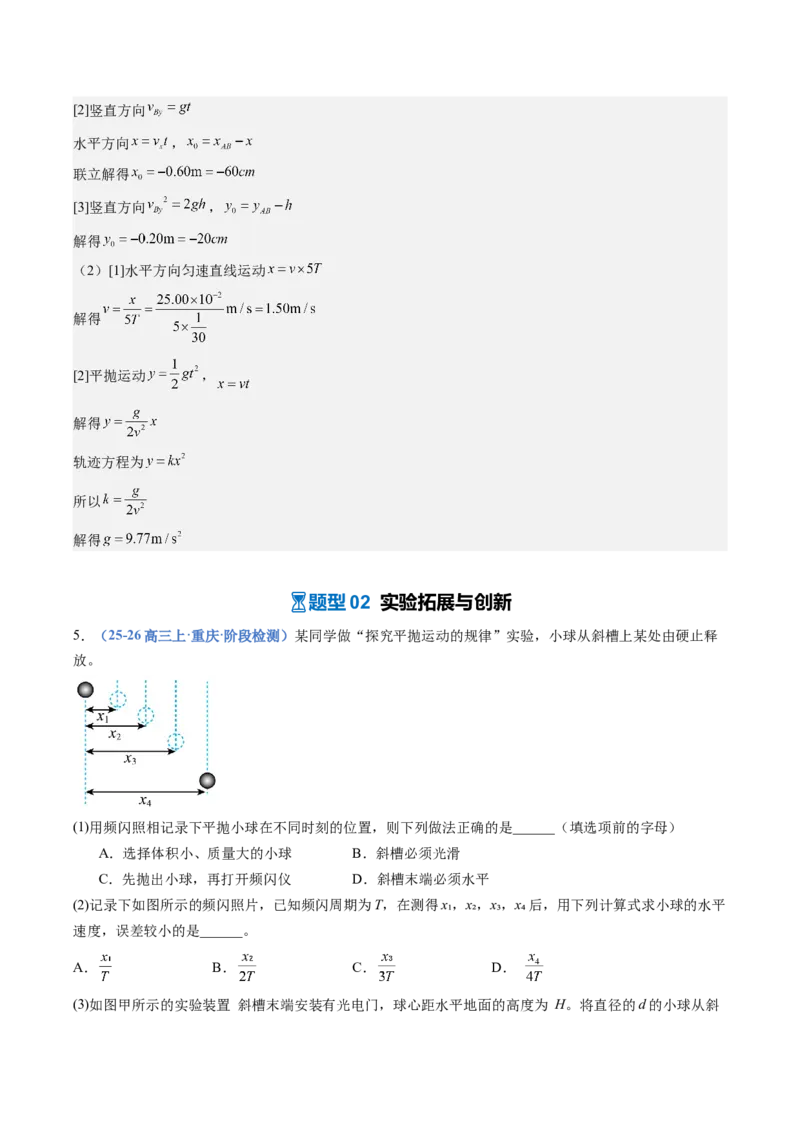 [2]竖直方向$v_{By}=gt$

水平方向$x=v_xt$，$x_0=x_{AB}-x$

联立解得$x_0=-0.60m=-60cm$

[3]竖直方向$v_{By}^2=2gh$，$y_0=y_{AB}-h$

解得$y_0=-0.20m=-20cm$

（2）[1]水平方向匀速直线运动$x=v\times5T$

解得$v=\frac{x}{5T}=\frac{25.00\times10^{-2}}{5\times\frac{1}{30}}m/s=1.50m/s$

[2]平抛运动$y=\frac{1}{2}gt^2$，$x=vt$

解得$y=\frac{g}{2v^2}x$

轨迹方程为$y=kx^2$

所以$k=\frac{g}{2v^2}$

解得$g=9.77m/s^2$

题型02 实验拓展与创新

5.（25-26高三上·重庆·阶段检测）某同学做“探究平抛运动的规律”实验，小球从斜槽上某处由硬止释放。

$x_1$
$x_2$
$x_3$
$x_4$

(1)用频闪照相记录下平抛小球在不同时刻的位置，则下列做法正确的是____（填选项前的字母）

A．选择体积小、质量大的小球 B．斜槽必须光滑

C．先抛出小球，再打开频闪仪 D．斜槽末端必须水平

(2)记录下如图所示的频闪照片，已知频闪周期为T，在测得$x_1$，$x_2$，$x_3$，$x_4$后，用下列计算式求小球的水平速度，误差较小的是____。

A．$\frac{x_1}{T}$ B．$\frac{x_2}{2T}$ C．$\frac{x_3}{3T}$ D．$\frac{x_4}{4T}$

(3)如图甲所示的实验装置 斜槽末端安装有光电门，球心距水平地面的高度为H。将直径的d的小球从斜